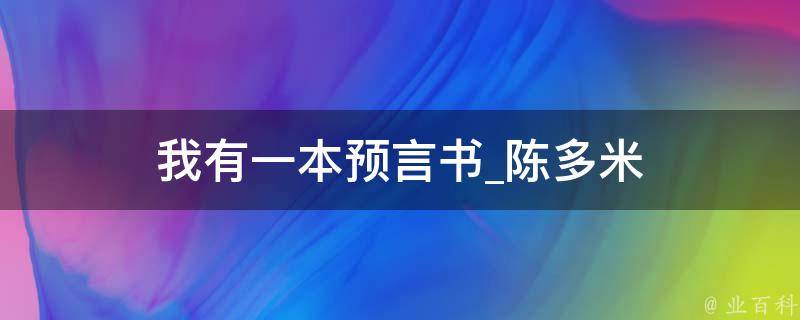 我有一本预言书_陈多米

@ 业百科